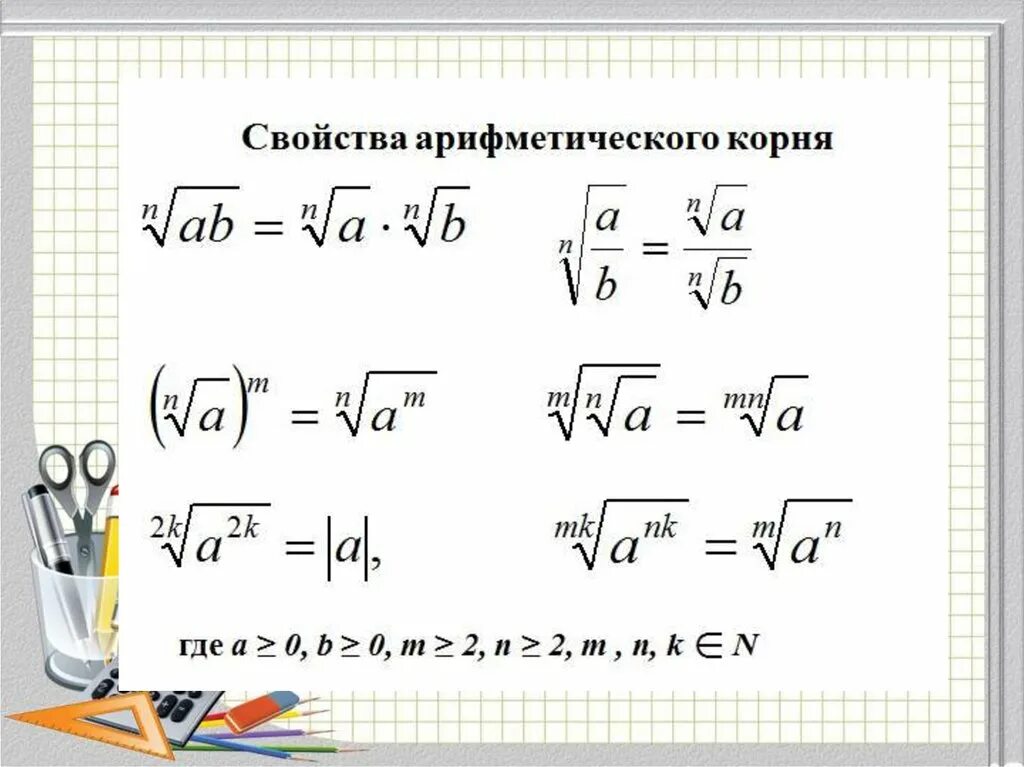 Свойства арифметического корня

$\sqrt[n]{ab} = \sqrt[n]{a} \cdot \sqrt[n]{b}$

$\sqrt[n]{\frac{a}{b}} = \frac{\sqrt[n]{a}}{\sqrt[n]{b}}$

$\left(\sqrt[n]{a}\right)^m = \sqrt[n]{a^m}$

$\sqrt[m]{\sqrt[n]{a}} = \sqrt[mn]{a}$

$\sqrt[2k]{a^{2k}} = |a|,$

$\sqrt[mk]{a^{nk}} = \sqrt[m]{a^n}$

где $a \geq 0$, $b \geq 0$, $m \geq 2$, $n \geq 2$, $m$ , $n$, $k \in N$